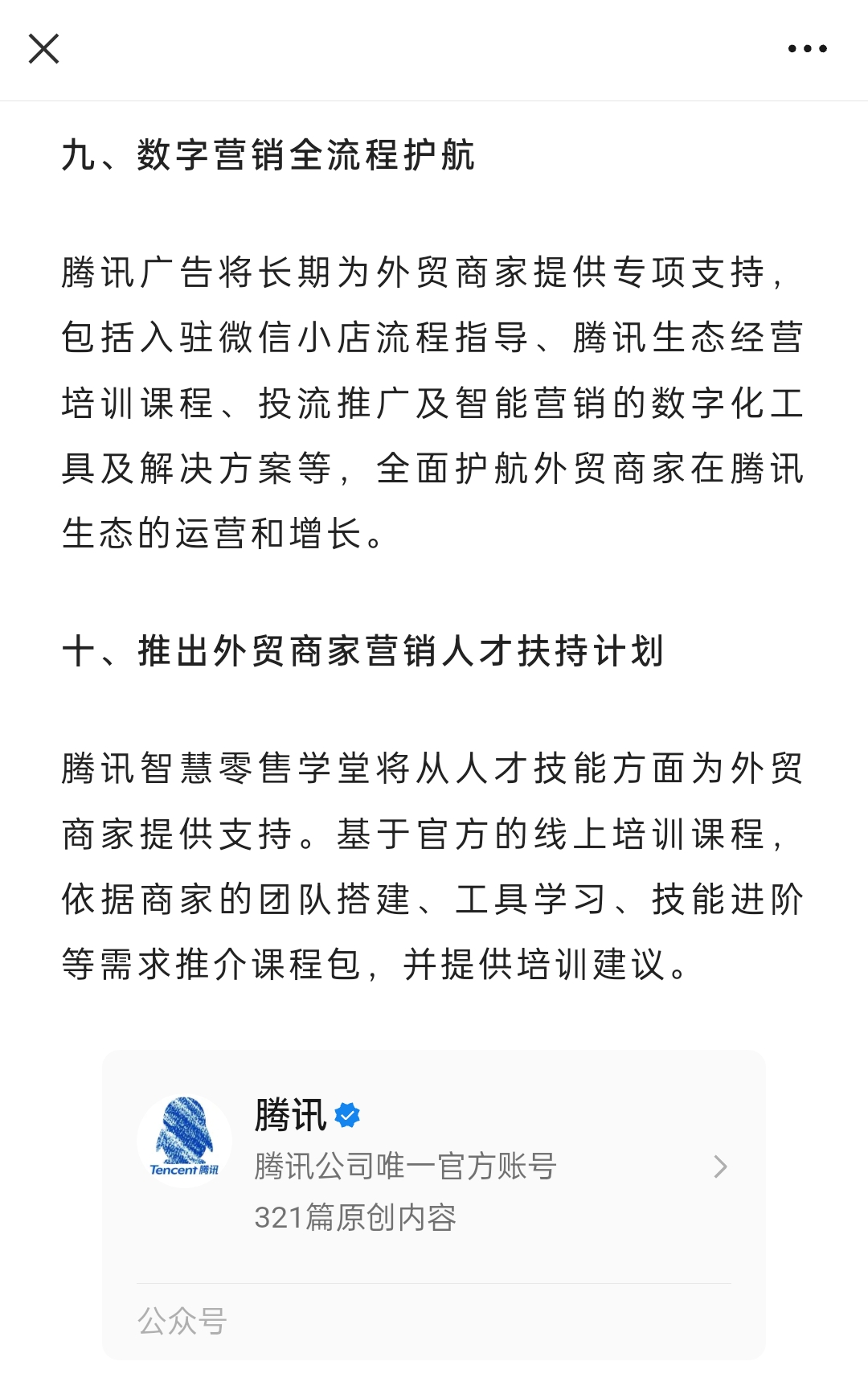 九、数字营销全流程护航

腾讯广告将长期为外贸商家提供专项支持，包括入驻微信小店流程指导、腾讯生态经营培训课程、投流推广及智能营销的数字化工具及解决方案等，全面护航外贸商家在腾讯生态的运营和增长。

十、推出外贸商家营销人才扶持计划

腾讯智慧零售学堂将从人才技能方面为外贸商家提供支持。基于官方的线上培训课程，依据商家的团队搭建、工具学习、技能进阶等需求推介课程包，并提供培训建议。

Tencent 腾讯

腾讯

腾讯公司唯一官方账号

321篇原创内容

公众号